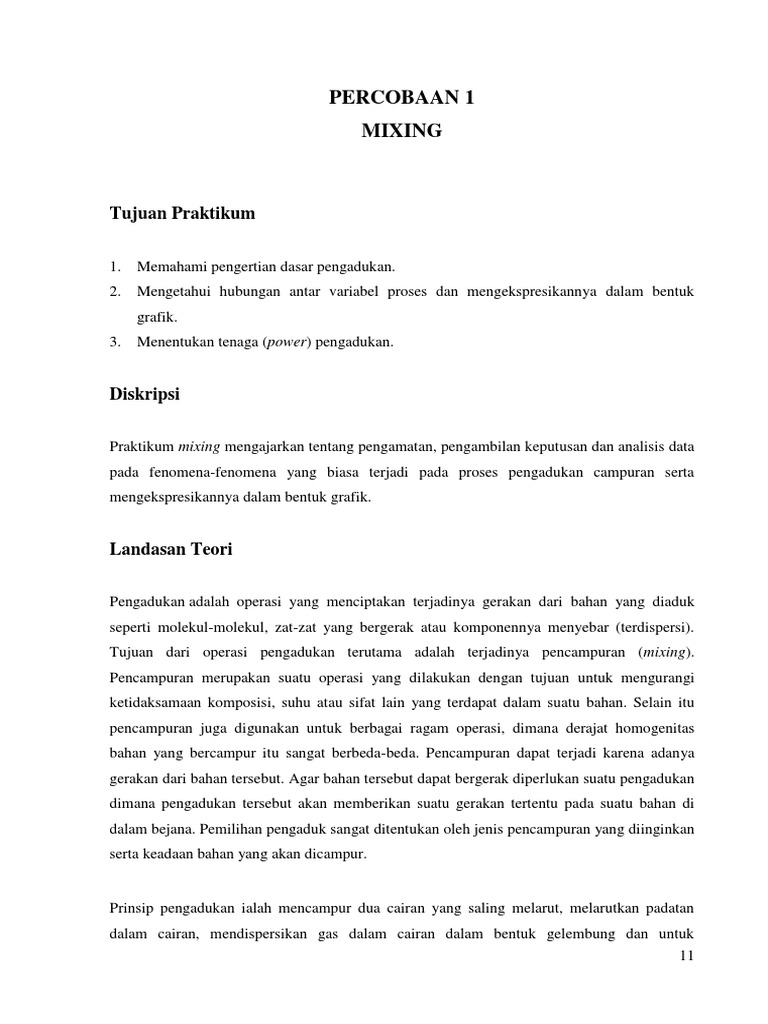 PERCOBAAN 1
MIXING

Tujuan Praktikum

1. Memahami pengertian dasar pengadukan.
2. Mengetahui hubungan antar variabel proses dan mengekspresikannya dalam bentuk grafik.
3. Menentukan tenaga (power) pengadukan.

Diskripsi

Praktikum mixing mengajarkan tentang pengamatan, pengambilan keputusan dan analisis data pada fenomena-fenomena yang biasa terjadi pada proses pengadukan campuran serta mengekspresikannya dalam bentuk grafik.

Landasan Teori

Pengadukan adalah operasi yang menciptakan terjadinya gerakan dari bahan yang diaduk seperti molekul-molekul, zat-zat yang bergerak atau komponennya menyebar (terdispersi). Tujuan dari operasi pengadukan terutama adalah terjadinya pencampuran (mixing). Pencampuran merupakan suatu operasi yang dilakukan dengan tujuan untuk mengurangi ketidaksamaan komposisi, suhu atau sifat lain yang terdapat dalam suatu bahan. Selain itu pencampuran juga digunakan untuk berbagai ragam operasi, dimana derajat homogenitas bahan yang bercampur itu sangat berbeda-beda. Pencampuran dapat terjadi karena adanya gerakan dari bahan tersebut. Agar bahan tersebut dapat bergerak diperlukan suatu pengadukan dimana pengadukan tersebut akan memberikan suatu gerakan tertentu pada suatu bahan di dalam bejana. Pemilihan pengaduk sangat ditentukan oleh jenis pencampuran yang diinginkan serta keadaan bahan yang akan dicampur.

Prinsip pengadukan ialah mencampur dua cairan yang saling melarut, melarutkan padatan dalam cairan, mendispersikan gas dalam cairan dalam bentuk gelembung dan untuk

11